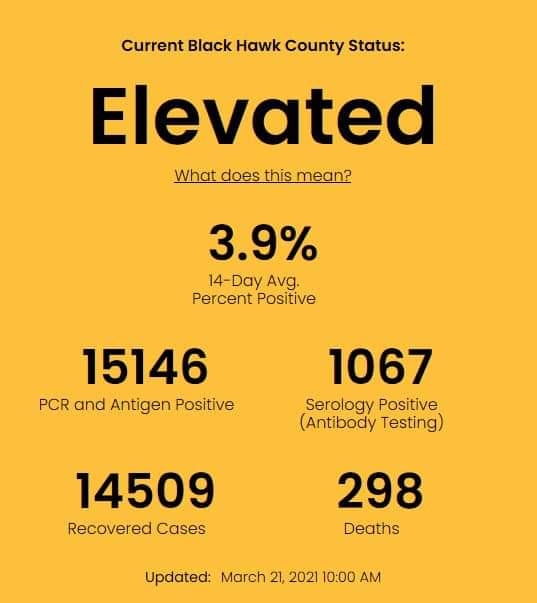 Current Black Hawk County Status:

Elevated

What does this mean?

3.9%
14-Day Avg.
Percent Positive

15146
PCR and Antigen Positive

1067
Serology Positive
(Antibody Testing)

14509
Recovered Cases

298
Deaths

Updated: March 21, 2021 10:00 AM